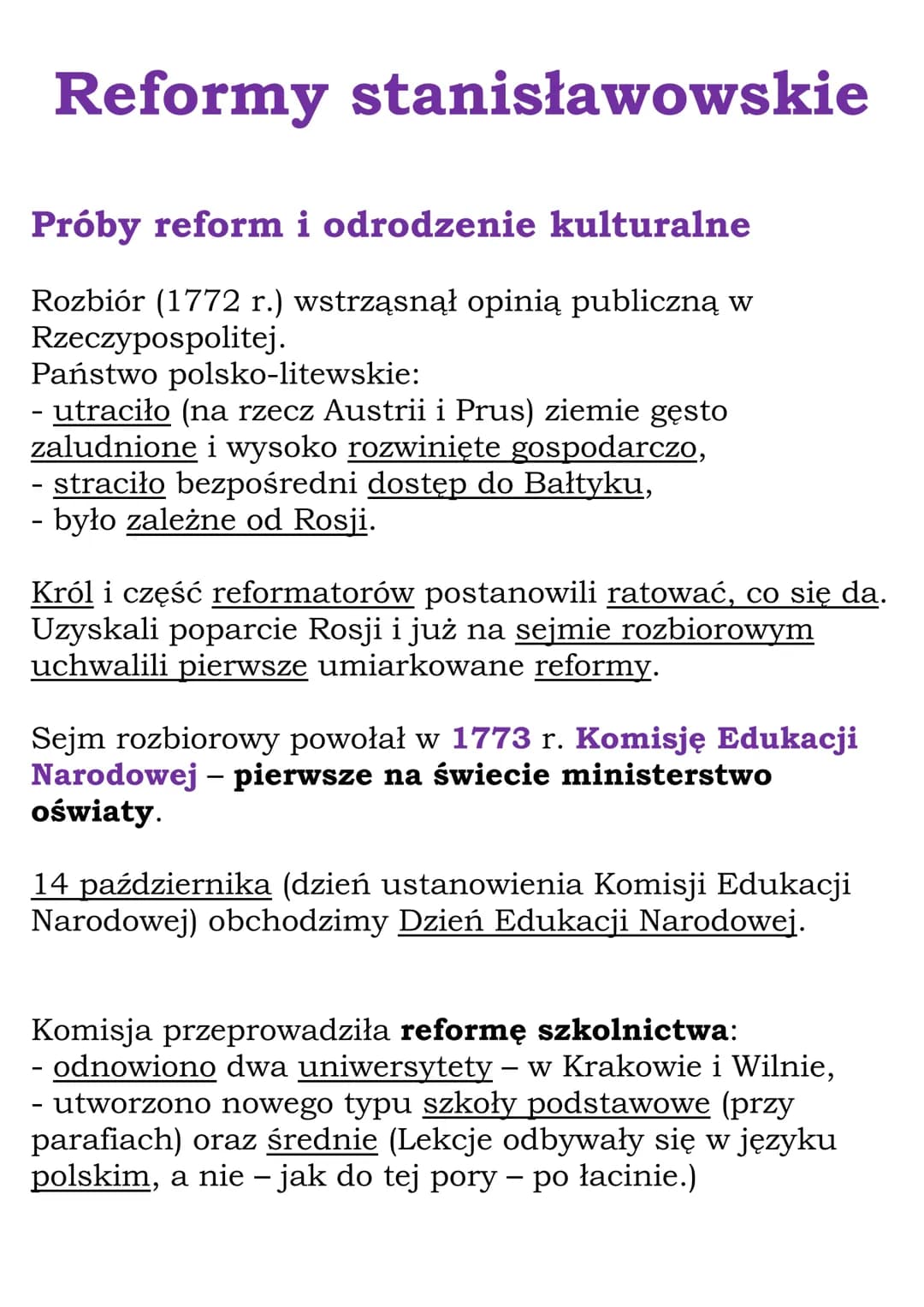 Reformy stanisławowskie

Próby reform i odrodzenie kulturalne

Rozbiór (1772 r.) wstrząsnął opinią publiczną w Rzeczypospolitej.
Państwo polsko-litewskie:
- utraciło (na rzecz Austrii i Prus) ziemie gęsto zaludnione i wysoko rozwinięte gospodarczo,
- straciło bezpośredni dostęp do Bałtyku,
- było zależne od Rosji.

Król i część reformatorów postanowili ratować, co się da. Uzyskali poparcie Rosji i już na sejmie rozbiorowym uchwalili pierwsze umiarkowane reformy.

Sejm rozbiorowy powołał w 1773 r. Komisję Edukacji Narodowej – pierwsze na świecie ministerstwo oświaty.

14 października (dzień ustanowienia Komisji Edukacji Narodowej) obchodzimy Dzień Edukacji Narodowej.

Komisja przeprowadziła reformę szkolnictwa:
- odnowiono dwa uniwersytety – w Krakowie i Wilnie,
- utworzono nowego typu szkoły podstawowe (przy parafiach) oraz średnie (Lekcje odbywały się w języku polskim, a nie – jak do tej pory – po łacinie.)